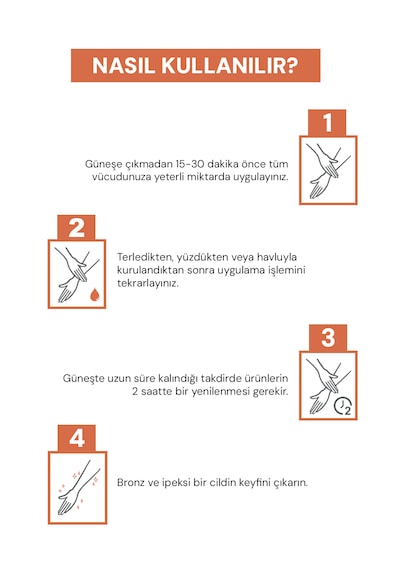 NASIL KULLANILIR?

1

Güneşe çıkmadan 15-30 dakika önce tüm vücudunuza yeterli miktarda uygulayınız.

2

Terledikten, yüzdükten veya havluyla kurulandıktan sonra uygulama işlemini tekrarlayınız.

3

Güneşte uzun süre kalındığı takdirde ürünlerin 2 saatte bir yenilenmesi gerekir.

2

4

Bronz ve ipeksi bir cildin keyfini çıkarın.